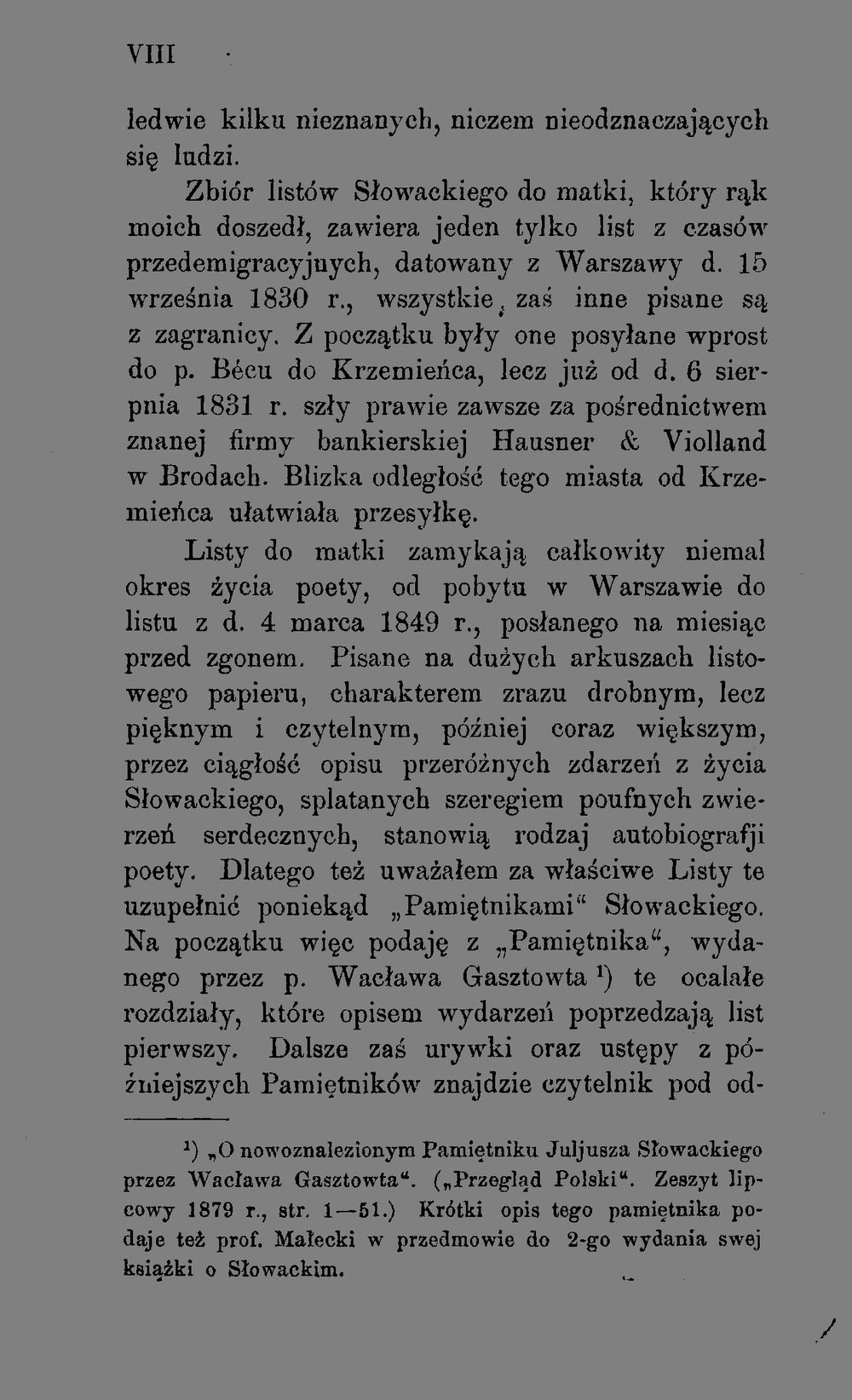 VIII

ledwie kilku nieznanych, niczem nieodznaczających się ludzi.

Zbiór listów Słowackiego do matki, który rąk moich doszedł, zawiera jeden tylko list z czasów przedemigracyjnych, datowany z Warszawy d. 15 września 1830 r., wszystkie zaś inne pisane są z zagranicy. Z początku były one posyłane wprost do p. Bécu do Krzemieńca, lecz już od d. 6 sierpnia 1831 r. szły prawie zawsze za pośrednictwem znanej firmy bankierskiej Hausner & Violland w Brodach. Blizka odległość tego miasta od Krzemieńca ułatwiała przesyłkę.

Listy do matki zamykają całkowity niemal okres życia poety, od pobytu w Warszawie do listu z d. 4 marca 1849 r., posłanego na miesiąc przed zgonem. Pisane na dużych arkuszach listowego papieru, charakterem zrazu drobnym, lecz pięknym i czytelnym, później coraz większym, przez ciągłość opisu przeróżnych zdarzeń z życia Słowackiego, splatanych szeregiem poufnych zwierzeń serdecznych, stanowią rodzaj autobiografji poety. Dlatego też uważałem za właściwe Listy te uzupełnić poniekąd „Pamiętnikami“ Słowackiego. Na początku więc podaję z „Pamiętnika“, wydanego przez p. Wacława Gasztowta $^{1}$) te ocalałe rozdziały, które opisem wydarzeń poprzedzają list pierwszy. Dalsze zaś urywki oraz ustępy z późniejszych Pamiętników znajdzie czytelnik pod od-

$^{1}$) „O nowoznalezionym Pamiętniku Juljusza Słowackiego przez Wacława Gasztowta“. („Przegląd Polski“. Zeszyt lipcowy 1879 r., str. 1—51.) Krótki opis tego pamiętnika podaje też prof. Małecki w przedmowie do 2-go wydania swej książki o Słowackim.